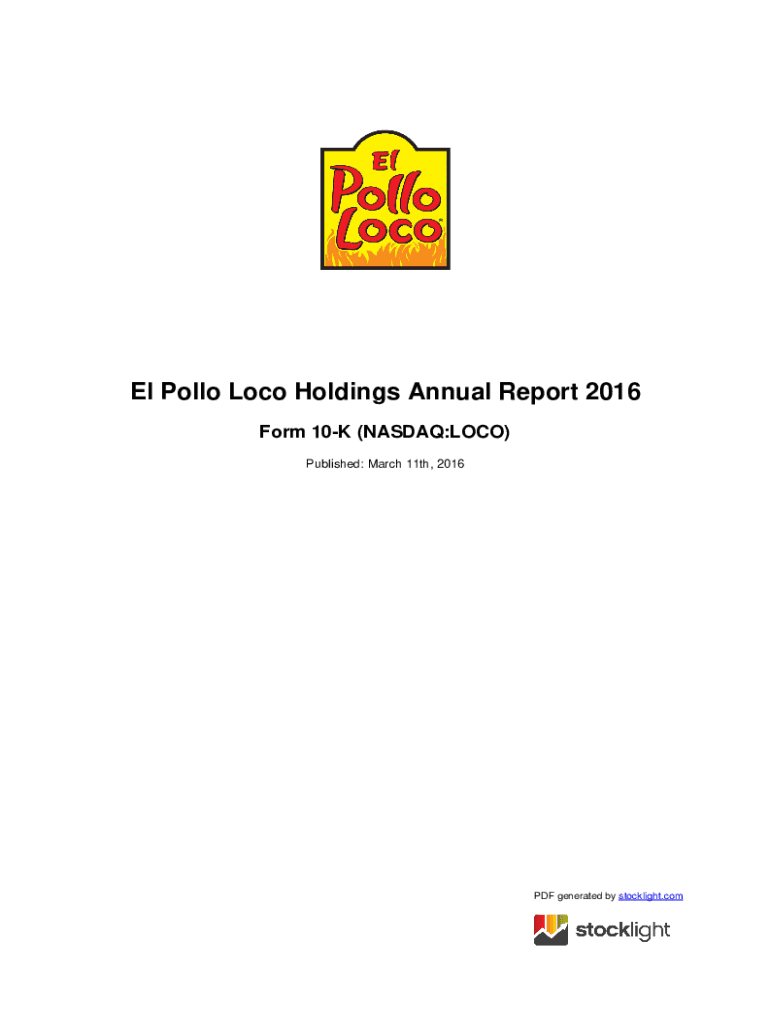 El Pollo Loco

El Pollo Loco Holdings Annual Report 2016

Form 10-K (NASDAQ:LOCO)

Published: March 11th, 2016

PDF generated by stocklight.com

stocklight